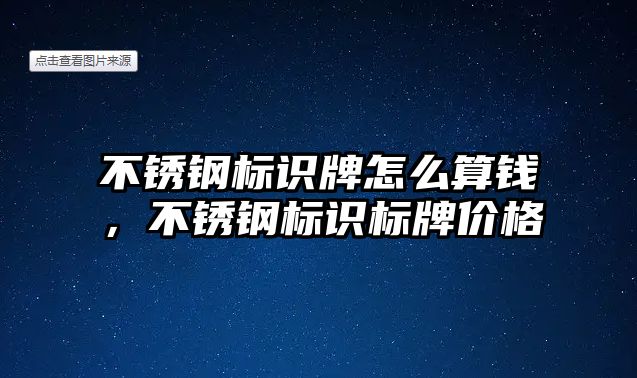 点击查看图片来源

不锈钢标识牌怎么算钱，不锈钢标识标牌价格